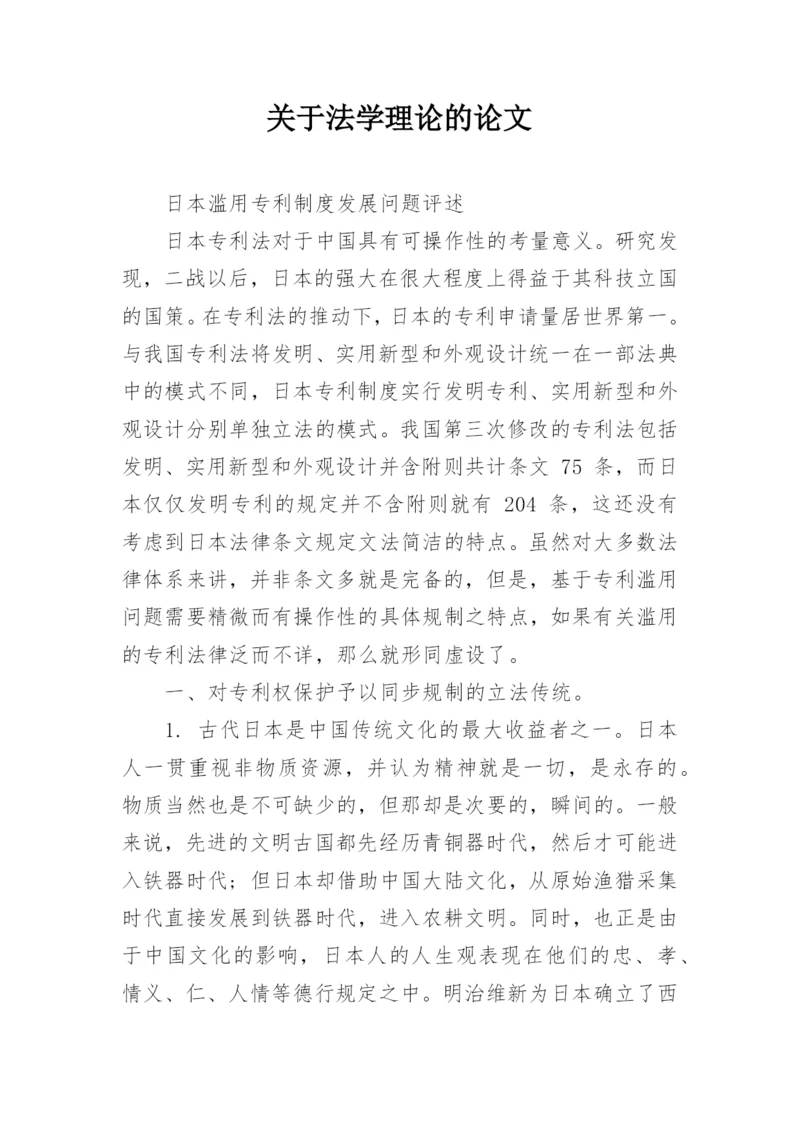 关于法学理论的论文

日本滥用专利制度发展问题评述

日本专利法对于中国具有可操作性的考量意义。研究发现，二战以后，日本的强大在很大程度上得益于其科技立国的国策。在专利法的推动下，日本的专利申请量居世界第一。与我国专利法将发明、实用新型和外观设计统一在一部法典中的模式不同，日本专利制度实行发明专利、实用新型和外观设计分别单独立法的模式。我国第三次修改的专利法包括发明、实用新型和外观设计并含附则共计条文 75 条，而日本仅仅发明专利的规定并不含附则就有 204 条，这还没有考虑到日本法律条文规定文法简洁的特点。虽然对大多数法律体系来讲，并非条文多就是完备的，但是，基于专利滥用问题需要精微而有操作性的具体规制之特点，如果有关滥用的专利法律泛而不详，那么就形同虚设了。

一、对专利权保护予以同步规制的立法传统。

1. 古代日本是中国传统文化的最大收益者之一。日本人一贯重视非物质资源，并认为精神就是一切，是永存的。物质当然也是不可缺少的，但那却是次要的，瞬间的。一般来说，先进的文明古国都先经历青铜器时代，然后才可能进入铁器时代；但日本却借助中国大陆文化，从原始渔猎采集时代直接发展到铁器时代，进入农耕文明。同时，也正是由于中国文化的影响，日本人的人生观表现在他们的忠、孝、情义、仁、人情等德行规定之中。明治维新为日本确立了西